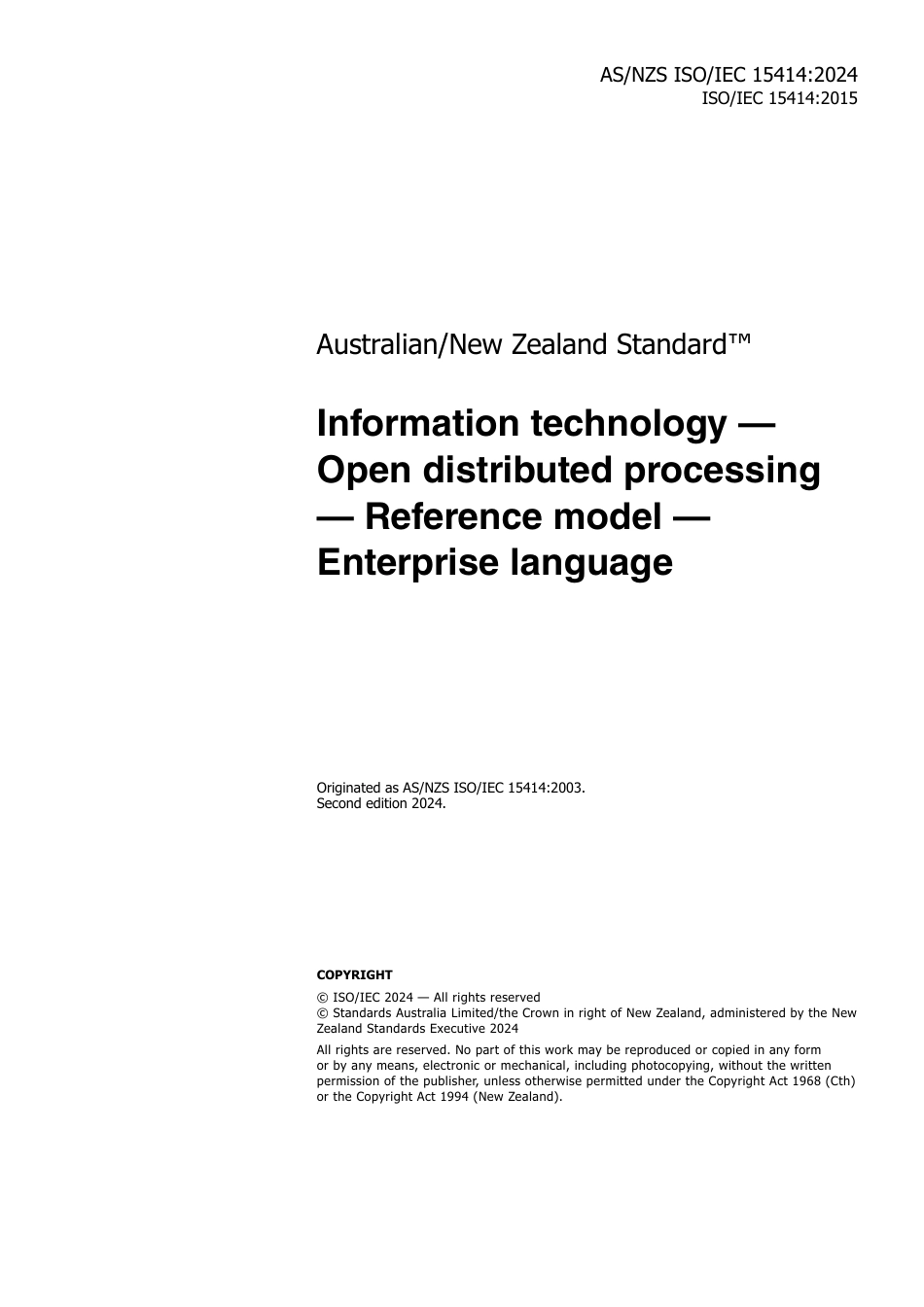 AS/NZS ISO/IEC 15414:2024
ISO/IEC 15414:2015

Australian/New Zealand Standard™

Information technology — Open distributed processing — Reference model — Enterprise language

Originated as AS/NZS ISO/IEC 15414:2003.
Second edition 2024.

COPYRIGHT

© ISO/IEC 2024 — All rights reserved
© Standards Australia Limited/the Crown in right of New Zealand, administered by the New Zealand Standards Executive 2024

All rights are reserved. No part of this work may be reproduced or copied in any form or by any means, electronic or mechanical, including photocopying, without the written permission of the publisher, unless otherwise permitted under the Copyright Act 1968 (Cth) or the Copyright Act 1994 (New Zealand).